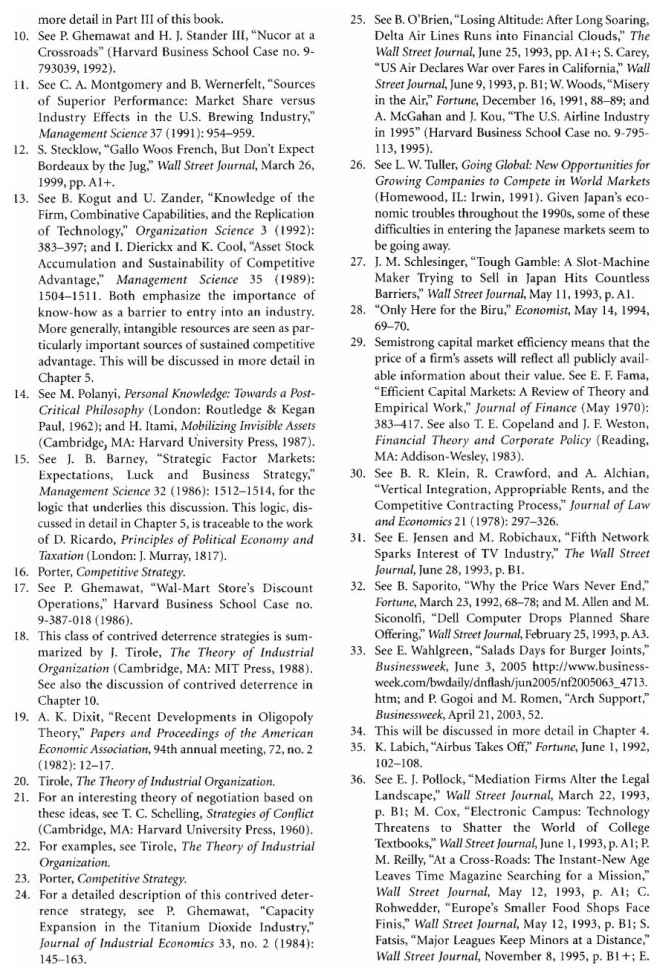 more detail in Part III of this book.

10. See P. Ghemawat and H. J. Stander III, "Nucor at a Crossroads" (Harvard Business School Case no. 9-793039, 1992).

11. See C. A. Montgomery and B. Wernerfelt, "Sources of Superior Performance: Market Share versus Industry Effects in the U.S. Brewing Industry," Management Science 37 (1991): 954–959.

12. S. Stecklow, "Gallo Woos French, But Don't Expect Bordeaux by the Jug," Wall Street Journal, March 26, 1999, pp. A1+.

13. See B. Kogut and U. Zander, "Knowledge of the Firm, Combinative Capabilities, and the Replication of Technology," Organization Science 3 (1992): 383–397; and I. Dierickx and K. Cool, "Asset Stock Accumulation and Sustainability of Competitive Advantage," Management Science 35 (1989): 1504–1511. Both emphasize the importance of know-how as a barrier to entry into an industry. More generally, intangible resources are seen as particularly important sources of sustained competitive advantage. This will be discussed in more detail in Chapter 5.

14. See M. Polanyi, Personal Knowledge: Towards a Post-Critical Philosophy (London: Routledge & Kegan Paul, 1962); and H. Itami, Mobilizing Invisible Assets (Cambridge, MA: Harvard University Press, 1987).

15. See J. B. Barney, "Strategic Factor Markets: Expectations, Luck and Business Strategy," Management Science 32 (1986): 1512–1514, for the logic that underlies this discussion. This logic, discussed in detail in Chapter 5, is traceable to the work of D. Ricardo, Principles of Political Economy and Taxation (London: J. Murray, 1817).

16. Porter, Competitive Strategy.

17. See P. Ghemawat, "Wal-Mart Store's Discount Operations," Harvard Business School Case no. 9-387-018 (1986).

18. This class of contrived deterrence strategies is summarized by J. Tirole, The Theory of Industrial Organization (Cambridge, MA: MIT Press, 1988). See also the discussion of contrived deterrence in Chapter 10.

19. A. K. Dixit, "Recent Developments in Oligopoly Theory," Papers and Proceedings of the American Economic Association, 94th annual meeting, 72, no. 2 (1982): 12–17.

20. Tirole, The Theory of Industrial Organization.

21. For an interesting theory of negotiation based on these ideas, see T. C. Schelling, Strategies of Conflict (Cambridge, MA: Harvard University Press, 1960).

22. For examples, see Tirole, The Theory of Industrial Organization.

23. Porter, Competitive Strategy.

24. For a detailed description of this contrived deterrence strategy, see P. Ghemawat, "Capacity Expansion in the Titanium Dioxide Industry," Journal of Industrial Economics 33, no. 2 (1984): 145–163.

25. See B. O'Brien, "Losing Altitude: After Long Soaring, Delta Air Lines Runs into Financial Clouds," The Wall Street Journal, June 25, 1993, pp. A1+; S. Carey, "US Air Declares War over Fares in California," Wall Street Journal, June 9, 1993, p. B1; W. Woods, "Misery in the Air," Fortune, December 16, 1991, 88–89; and A. McGahan and J. Kou, "The U.S. Airline Industry in 1995" (Harvard Business School Case no. 9-795-113, 1995).

26. See L. W. Tuller, Going Global: New Opportunities for Growing Companies to Compete in World Markets (Homewood, IL: Irwin, 1991). Given Japan's economic troubles throughout the 1990s, some of these difficulties in entering the Japanese markets seem to be going away.

27. J. M. Schlesinger, "Tough Gamble: A Slot-Machine Maker Trying to Sell in Japan Hits Countless Barriers," Wall Street Journal, May 11, 1993, p. A1.

28. "Only Here for the Biru," Economist, May 14, 1994, 69–70.

29. Semistrong capital market efficiency means that the price of a firm's assets will reflect all publicly available information about their value. See E. F. Fama, "Efficient Capital Markets: A Review of Theory and Empirical Work," Journal of Finance (May 1970): 383–417. See also T. E. Copeland and J. F. Weston, Financial Theory and Corporate Policy (Reading, MA: Addison-Wesley, 1983).

30. See B. R. Klein, R. Crawford, and A. Alchian, "Vertical Integration, Appropriable Rents, and the Competitive Contracting Process," Journal of Law and Economics 21 (1978): 297–326.

31. See E. Jensen and M. Robichaux, "Fifth Network Sparks Interest of TV Industry," The Wall Street Journal, June 28, 1993, p. B1.

32. See B. Saporito, "Why the Price Wars Never End," Fortune, March 23, 1992, 68–78; and M. Allen and M. Siconolfi, "Dell Computer Drops Planned Share Offering," Wall Street Journal, February 25, 1993, p. A3.

33. See E. Wahlgreen, "Salads Days for Burger Joints," Businessweek, June 3, 2005 http://www.businessweek.com/bwdaily/dnflash/jun2005/nf2005063_4713.htm; and P. Gogoi and M. Romen, "Arch Support," Businessweek, April 21, 2003, 52.

34. This will be discussed in more detail in Chapter 4.

35. K. Labich, "Airbus Takes Off," Fortune, June 1, 1992, 102–108.

36. See E. J. Pollock, "Mediation Firms Alter the Legal Landscape," Wall Street Journal, March 22, 1993, p. B1; M. Cox, "Electronic Campus: Technology Threatens to Shatter the World of College Textbooks," Wall Street Journal, June 1, 1993, p. A1; P. M. Reilly, "At a Cross-Roads: The Instant-New Age Leaves Time Magazine Searching for a Mission," Wall Street Journal, May 12, 1993, p. A1; C. Rohwedder, "Europe's Smaller Food Shops Face Finis," Wall Street Journal, May 12, 1993, p. B1; S. Fatsis, "Major Leagues Keep Minors at a Distance," Wall Street Journal, November 8, 1995, p. B1+; E.